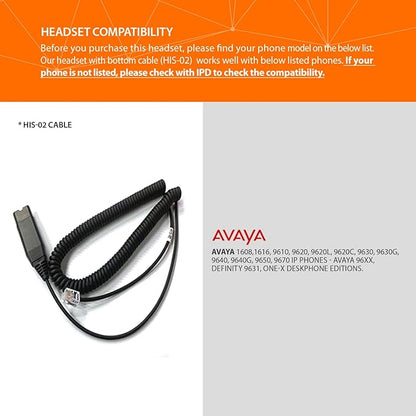 HEADSET COMPATIBILITY

Before you purchase this headset, please find your phone model on the below list. Our headset with bottom cable (HIS-02) works well with below listed phones. If your phone is not listed, please check with IPD to check the compatibility.

* HIS-02 CABLE

AVAYA

AVAYA 1608,1616, 9610, 9620, 9620L, 9620C, 9630, 9630G, 9640, 9640G, 9650, 9670 IP PHONES - AVAYA 96XX, DEFINITY 9631, ONE-X DESKPHONE EDITIONS.